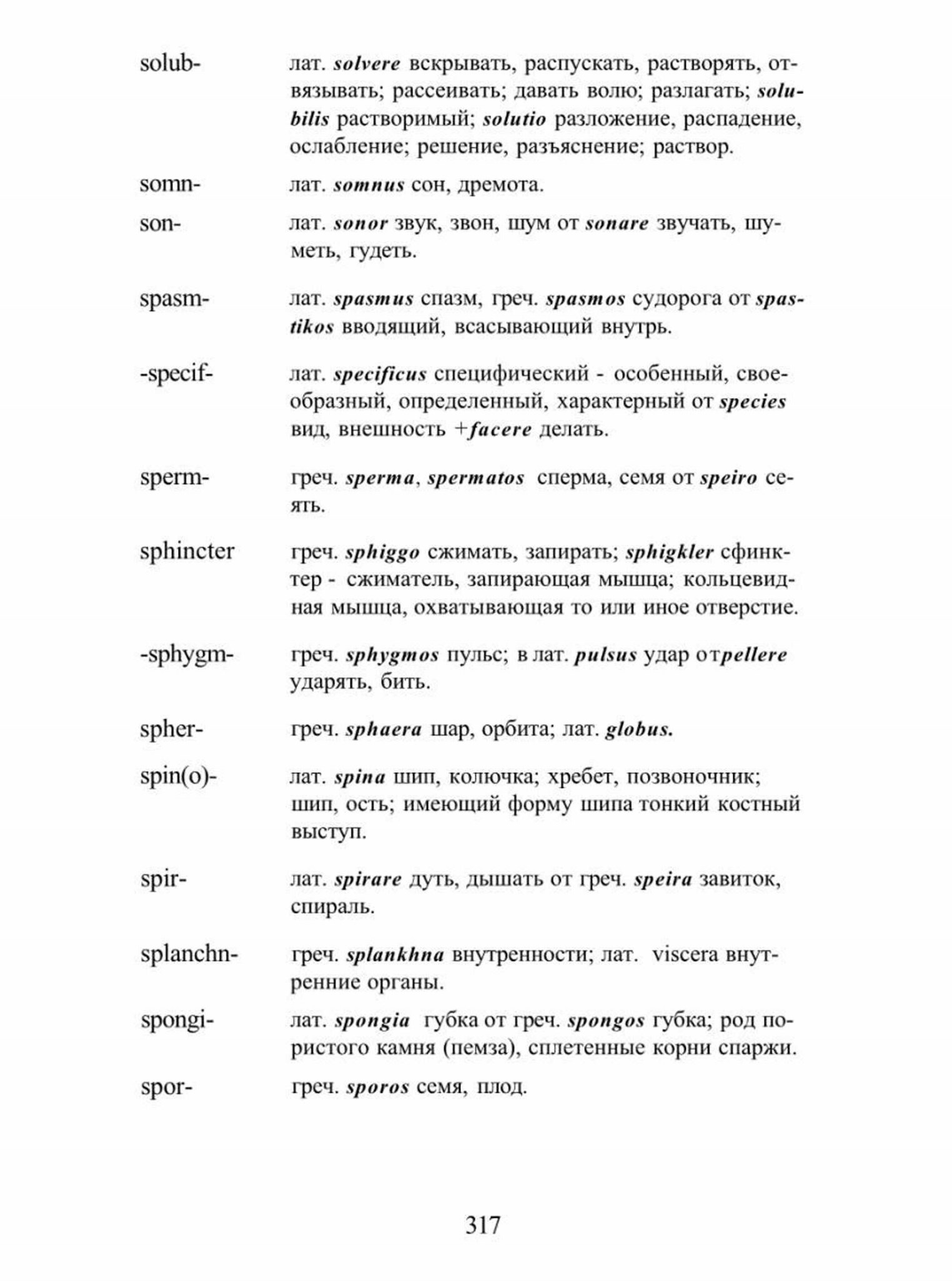 solub- лат. solvere вскрывать, распускать, растворять, отвязывать; рассеивать; давать волю; разлагать; solubilis растворимый; solutio разложение, распадение, ослабление; решение, разъяснение; раствор.

somn- лат. somnus сон, дремота.

son- лат. sonor звук, звон, шум от sonare звучать, шуметь, гудеть.

spasm- лат. spasmus спазм, греч. spasmos судорога от spastikos вводящий, всасывающий внутрь.

-specif- лат. specificus специфический - особенный, своеобразный, определенный, характерный от species вид, внешность +facere делать.

sperm- греч. sperma, spermatos сперма, семя от speiro сеять.

sphincter греч. sphiggo сжимать, запирать; sphigkler сфинктер - сжиматель, запирающая мышца; кольцевидная мышца, охватывающая то или иное отверстие.

-sphygm- греч. sphygmos пульс; в лат. pulsus удар отpellere ударять, бить.

spher- греч. sphaera шар, орбита; лат. globus.

spin(o)- лат. spina шип, колючка; хребет, позвоночник; шип, ость; имеющий форму шипа тонкий костный выступ.

spir- лат. spirare дуть, дышать от греч. speira завиток, спираль.

splanchn- греч. splankhna внутренности; лат. viscera внутренние органы.

spongi- лат. spongia губка от греч. spongos губка; род пористого камня (пемза), сплетенные корни спаржи.

spor- греч. sporos семя, плод.

317